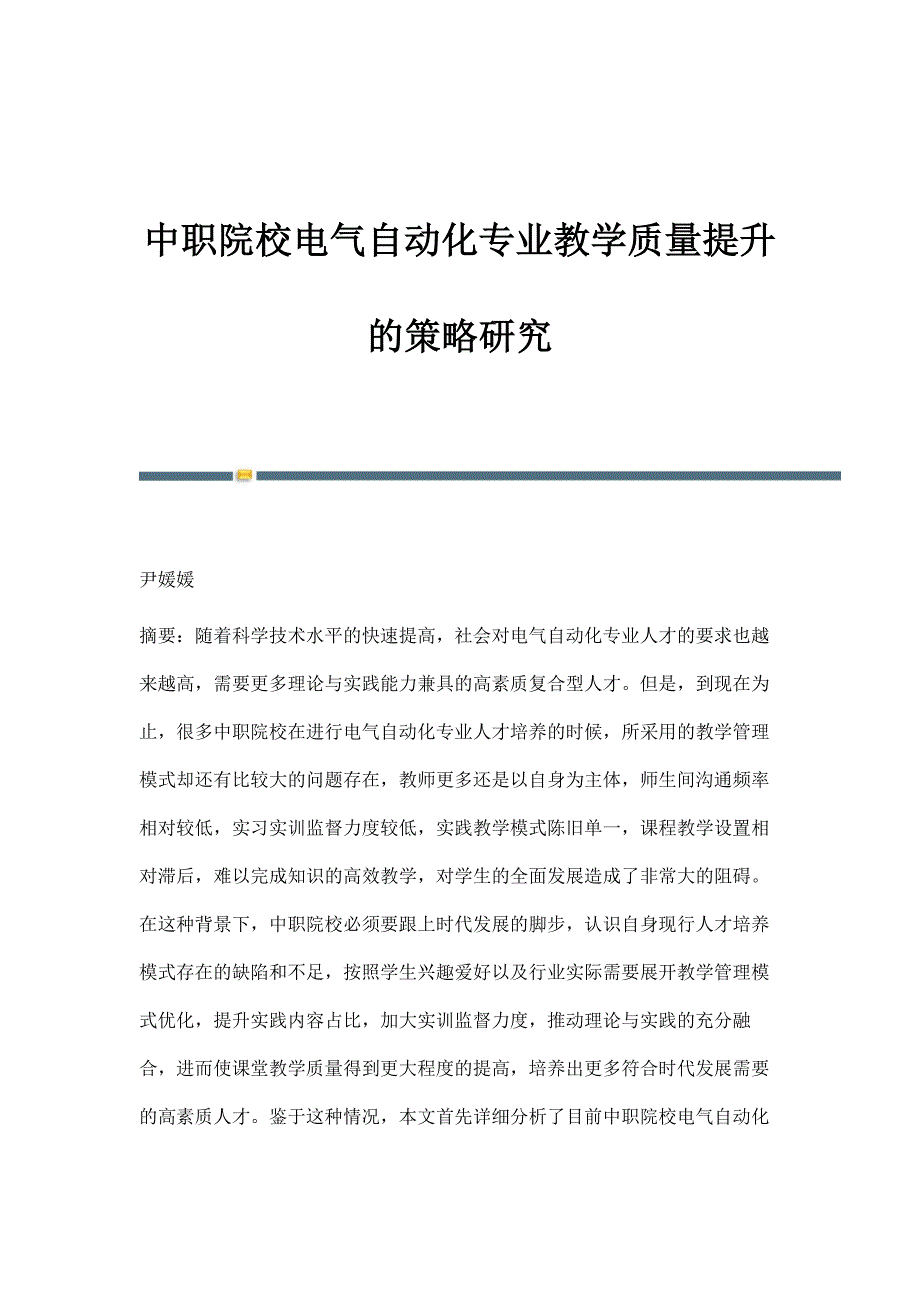 中职院校电气自动化专业教学质量提升的策略研究

尹媛媛

摘要：随着科学技术水平的快速提高，社会对电气自动化专业人才的要求也越来越高，需要更多理论与实践能力兼具的高素质复合型人才。但是，到现在为止，很多中职院校在进行电气自动化专业人才培养的时候，所采用的教学管理模式却还有比较大的问题存在，教师更多还是以自身为主体，师生间沟通频率相对较低，实习实训监督力度较低，实践教学模式陈旧单一，课程教学设置相对滞后，难以完成知识的高效教学，对学生的全面发展造成了非常大的阻碍。在这种背景下，中职院校必须要跟上时代发展的脚步，认识自身现行人才培养模式存在的缺陷和不足，按照学生兴趣爱好以及行业实际需要展开教学管理模式优化，提升实践内容占比，加大实训监督力度，推动理论与实践的充分融合，进而使课堂教学质量得到更大程度的提高，培养出更多符合时代发展需要的高素质人才。鉴于这种情况，本文首先详细分析了目前中职院校电气自动化